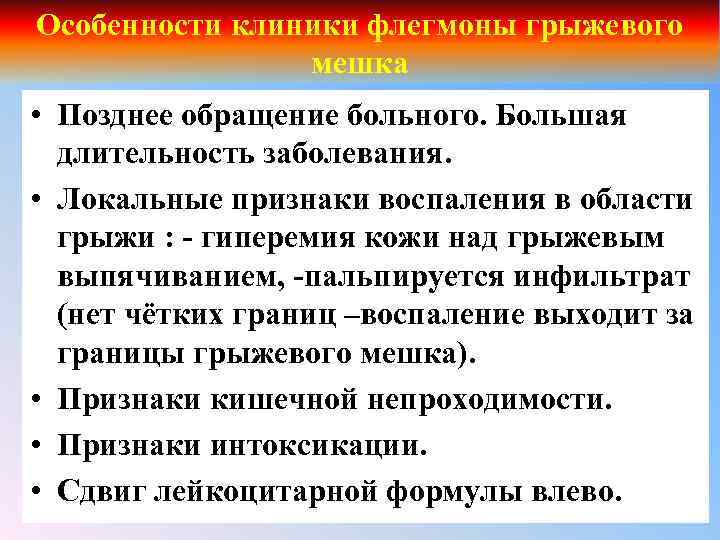 Особенности клиники флегмоны грыжевого мешка

• Позднее обращение больного. Большая длительность заболевания.
• Локальные признаки воспаления в области грыжи : - гиперемия кожи над грыжевым выпячиванием, -пальпируется инфильтрат (нет чётких границ –воспаление выходит за границы грыжевого мешка).
• Признаки кишечной непроходимости.
• Признаки интоксикации.
• Сдвиг лейкоцитарной формулы влево.